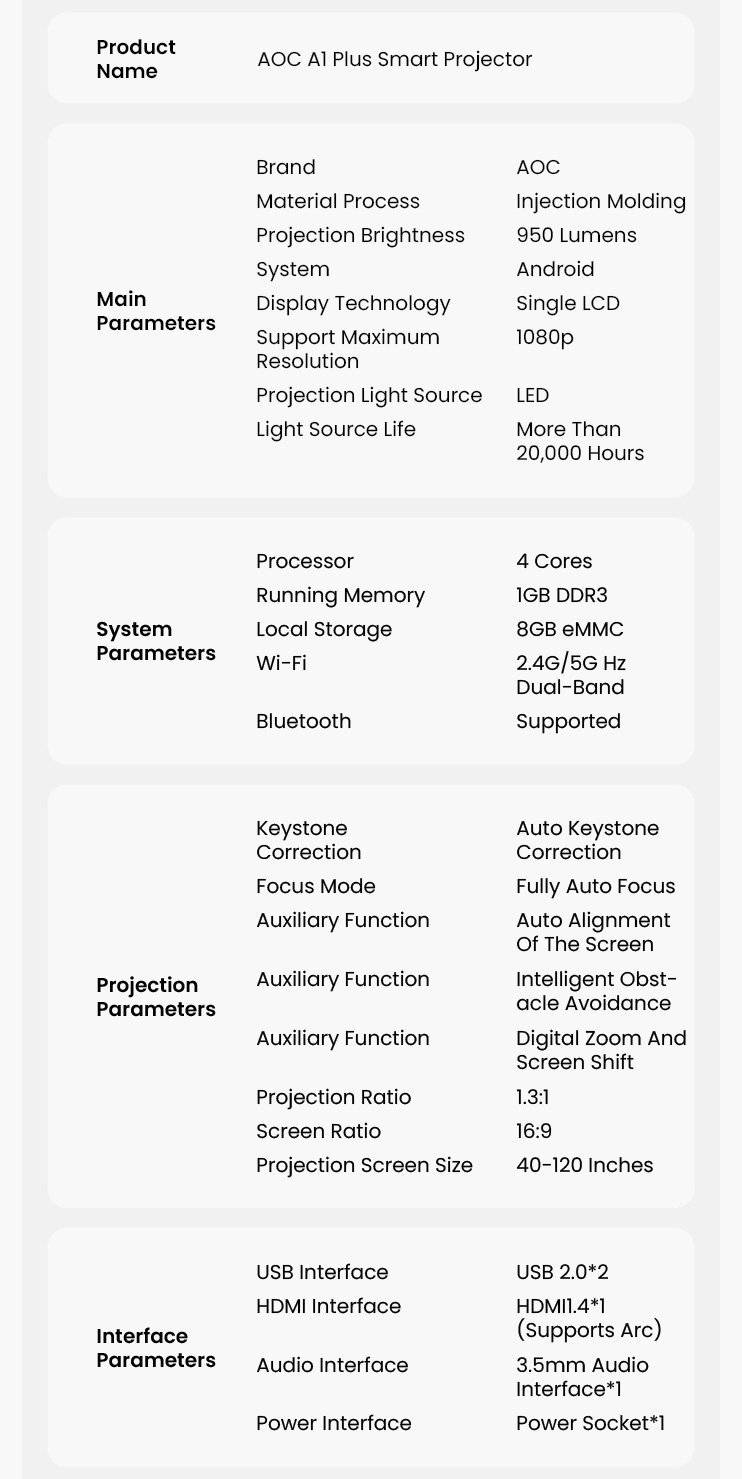 | Product Name | AOC A1 Plus Smart Projector | |
|---|---|---|
| Main Parameters | Brand | AOC |
| | Material Process | Injection Molding |
| | Projection Brightness | 950 Lumens |
| | System | Android |
| | Display Technology | Single LCD |
| | Support Maximum Resolution | 1080p |
| | Projection Light Source | LED |
| | Light Source Life | More Than 20,000 Hours |
| System Parameters | Processor | 4 Cores |
| | Running Memory | 1GB DDR3 |
| | Local Storage | 8GB eMMC |
| | Wi-Fi | 2.4G/5G Hz Dual-Band |
| | Bluetooth | Supported |
| Projection Parameters | Keystone Correction | Auto Keystone Correction |
| | Focus Mode | Fully Auto Focus |
| | Auxiliary Function | Auto Alignment Of The Screen |
| | Auxiliary Function | Intelligent Obstacle Avoidance |
| | Auxiliary Function | Digital Zoom And Screen Shift |
| | Projection Ratio | 1.3:1 |
| | Screen Ratio | 16:9 |
| | Projection Screen Size | 40-120 Inches |
| Interface Parameters | USB Interface | USB 2.0*2 |
| | HDMI Interface | HDMI1.4*1 (Supports Arc) |
| | Audio Interface | 3.5mm Audio Interface*1 |
| | Power Interface | Power Socket*1 |